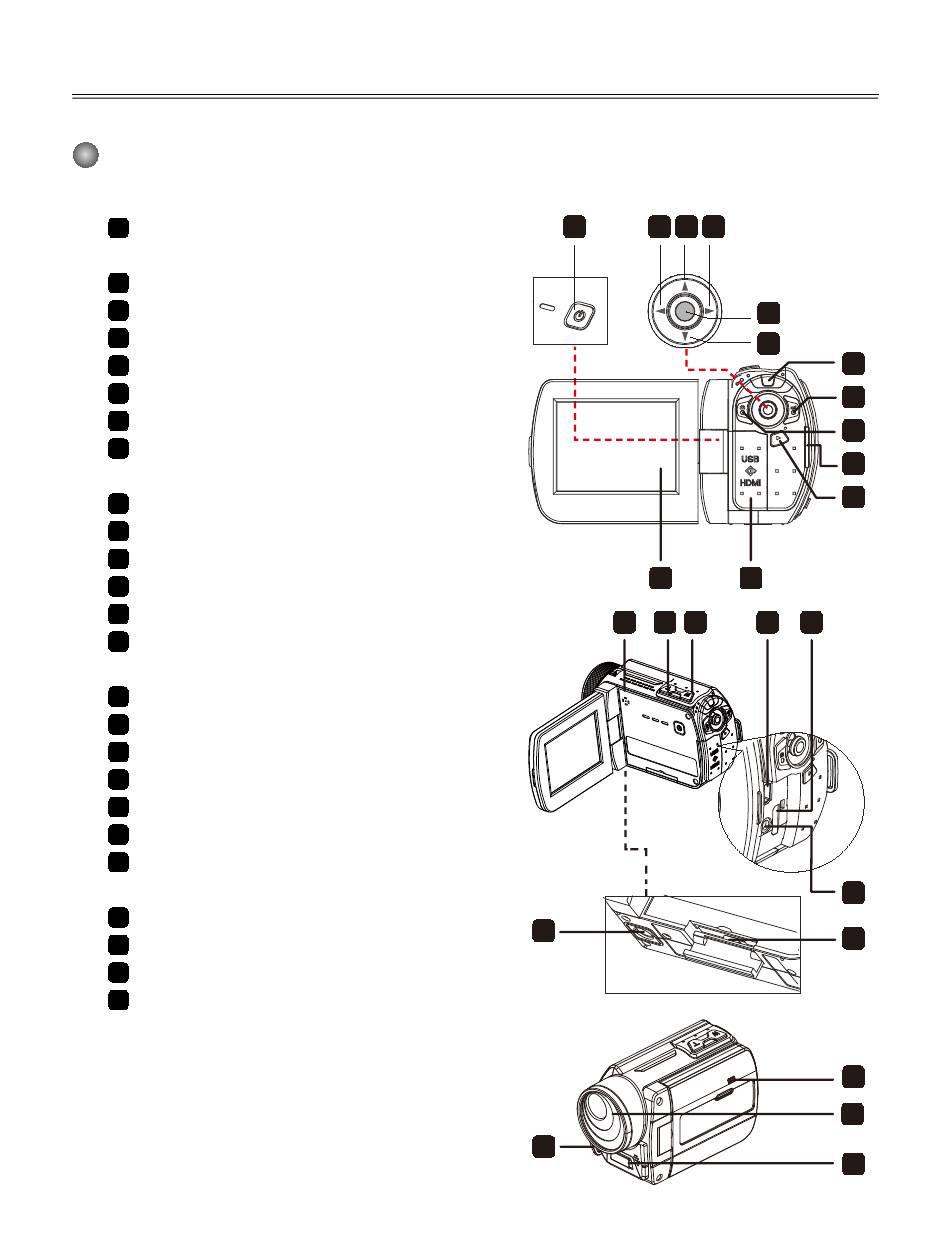 USB
HDMI